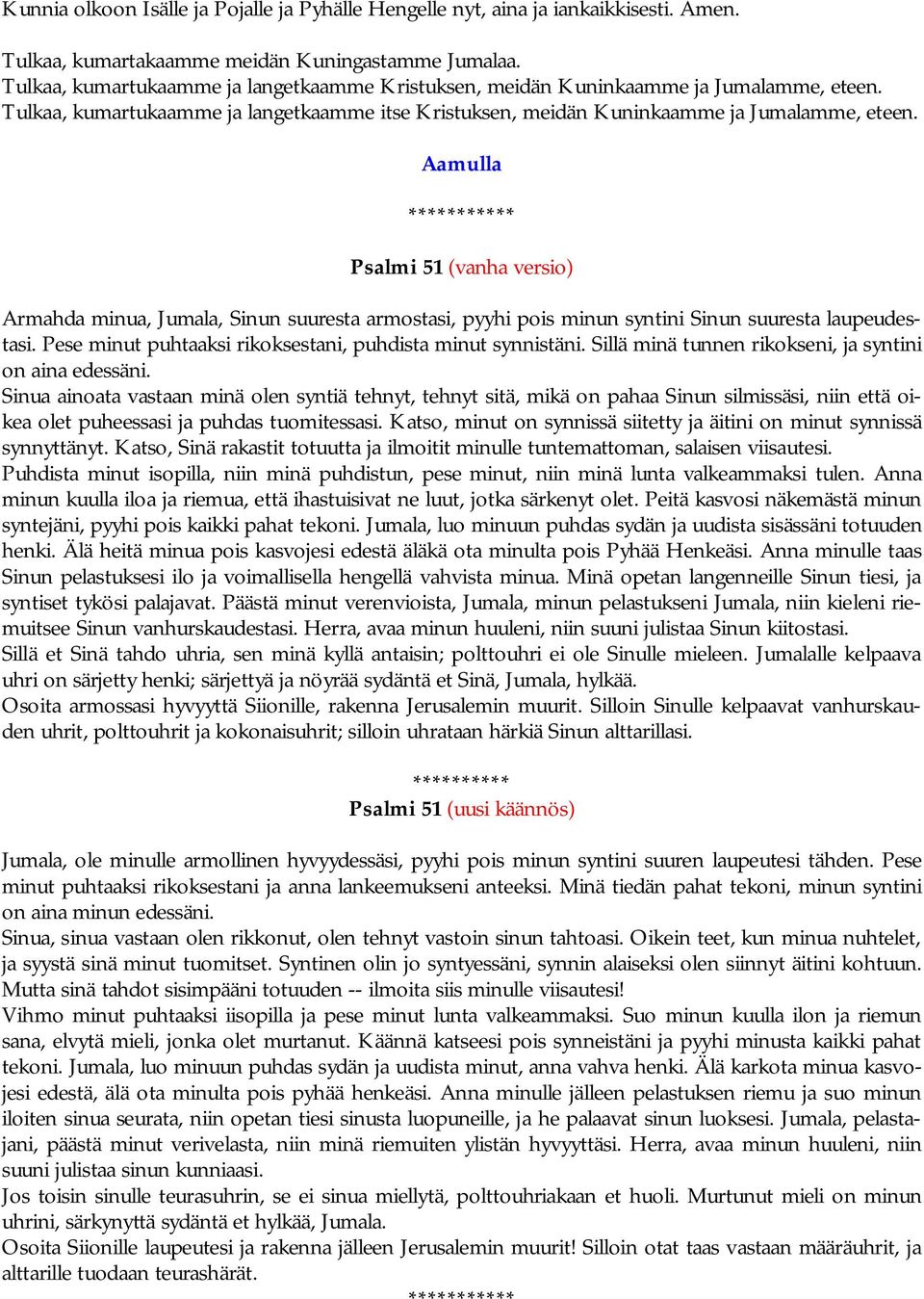 Kunnia olkoon Isälle ja Pojalle ja Pyhälle Hengelle nyt, aina ja iankaikkisesti. Amen.

Tulkaa, kumartakaamme meidän Kuningastamme Jumalaa.
Tulkaa, kumartukaamme ja langetkaamme Kristuksen, meidän Kuninkaamme ja Jumalamme, eteen.
Tulkaa, kumartukaamme ja langetkaamme itse Kristuksen, meidän Kuninkaamme ja Jumalamme, eteen.

Aamulla

***********

Psalmi 51 (vanha versio)

Armahda minua, Jumala, Sinun suuresta armostasi, pyyhi pois minun syntini Sinun suuresta laupeudestasi. Pese minut puhtaaksi rikoksestani, puhdista minut synnistäni. Sillä minä tunnen rikokseni, ja syntini on aina edessäni.
Sinua ainoata vastaan minä olen syntiä tehnyt, tehnyt sitä, mikä on pahaa Sinun silmissäsi, niin että oikea olet puheessasi ja puhdas tuomitessasi. Katso, minut on synnissä siitetty ja äitini on minut synnissä synnyttänyt. Katso, Sinä rakastit totuutta ja ilmoitit minulle tuntemattoman, salaisen viisautesi.
Puhdista minut isopilla, niin minä puhdistun, pese minut, niin minä lunta valkeammaksi tulen. Anna minun kuulla iloa ja riemua, että ihastuisivat ne luut, jotka särkenyt olet. Peitä kasvosi näkemästä minun syntejäni, pyyhi pois kaikki pahat tekoni. Jumala, luo minuun puhdas sydän ja uudista sisässäni totuuden henki. Älä heitä minua pois kasvojesi edestä äläkä ota minulta pois Pyhää Henkeäsi. Anna minulle taas Sinun pelastuksesi ilo ja voimallisella hengellä vahvista minua. Minä opetan langenneille Sinun tiesi, ja syntiset tykösi palajavat. Päästä minut verenvioista, Jumala, minun pelastukseni Jumala, niin kieleni riemuitsee Sinun vanhurskaudestasi. Herra, avaa minun huuleni, niin suuni julistaa Sinun kiitostasi.
Sillä et Sinä tahdo uhria, sen minä kyllä antaisin; polttouhri ei ole Sinulle mieleen. Jumalalle kelpaava uhri on särjetty henki; särjettyä ja nöyrää sydäntä et Sinä, Jumala, hylkää.
Osoita armossasi hyvyyttä Siionille, rakenna Jerusalemin muurit. Silloin Sinulle kelpaavat vanhurskauden uhrit, polttouhrit ja kokonaisuhrit; silloin uhrataan härkiä Sinun alttarillasi.

**********

Psalmi 51 (uusi käännös)

Jumala, ole minulle armollinen hyvyydessäsi, pyyhi pois minun syntini suuren laupeutesi tähden. Pese minut puhtaaksi rikoksestani ja anna lankeemukseni anteeksi. Minä tiedän pahat tekoni, minun syntini on aina minun edessäni.
Sinua, sinua vastaan olen rikkonut, olen tehnyt vastoin sinun tahtoasi. Oikein teet, kun minua nuhtelet, ja syystä sinä minut tuomitset. Syntinen olin jo syntyessäni, synnin alaiseksi olen siinnyt äitini kohtuun. Mutta sinä tahdot sisimpääni totuuden -- ilmoita siis minulle viisautesi!
Vihmo minut puhtaaksi iisopilla ja pese minut lunta valkeammaksi. Suo minun kuulla ilon ja riemun sana, elvytä mieli, jonka olet murtanut. Käännä katseesi pois synneistäni ja pyyhi minusta kaikki pahat tekoni. Jumala, luo minuun puhdas sydän ja uudista minut, anna vahva henki. Älä karkota minua kasvojesi edestä, älä ota minulta pois pyhää henkeäsi. Anna minulle jälleen pelastuksen riemu ja suo minun iloiten sinua seurata, niin opetan tiesi sinusta luopuneille, ja he palaavat sinun luoksesi. Jumala, pelastajani, päästä minut verivelasta, niin minä riemuiten ylistän hyvyyttäsi. Herra, avaa minun huuleni, niin suuni julistaa sinun kunniaasi.
Jos toisin sinulle teurasuhrin, se ei sinua miellytä, polttouhriakaan et huoli. Murtunut mieli on minun uhrini, särkynyttä sydäntä et hylkää, Jumala.
Osoita Siionille laupeutesi ja rakenna jälleen Jerusalemin muurit! Silloin otat taas vastaan määräuhrit, ja alttarille tuodaan teurashärät.

***********